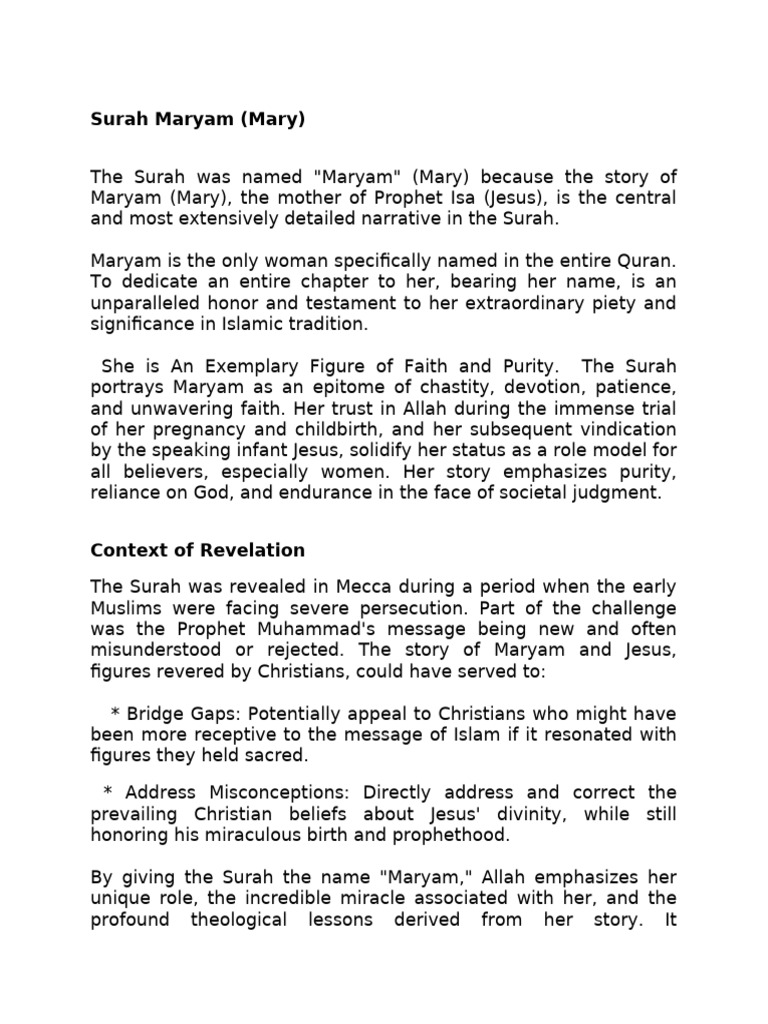 Surah Maryam (Mary)

The Surah was named "Maryam" (Mary) because the story of Maryam (Mary), the mother of Prophet Isa (Jesus), is the central and most extensively detailed narrative in the Surah.

Maryam is the only woman specifically named in the entire Quran. To dedicate an entire chapter to her, bearing her name, is an unparalleled honor and testament to her extraordinary piety and significance in Islamic tradition.

She is An Exemplary Figure of Faith and Purity. The Surah portrays Maryam as an epitome of chastity, devotion, patience, and unwavering faith. Her trust in Allah during the immense trial of her pregnancy and childbirth, and her subsequent vindication by the speaking infant Jesus, solidify her status as a role model for all believers, especially women. Her story emphasizes purity, reliance on God, and endurance in the face of societal judgment.

Context of Revelation

The Surah was revealed in Mecca during a period when the early Muslims were facing severe persecution. Part of the challenge was the Prophet Muhammad's message being new and often misunderstood or rejected. The story of Maryam and Jesus, figures revered by Christians, could have served to:

* Bridge Gaps: Potentially appeal to Christians who might have been more receptive to the message of Islam if it resonated with figures they held sacred.

* Address Misconceptions: Directly address and correct the prevailing Christian beliefs about Jesus' divinity, while still honoring his miraculous birth and prophethood.

By giving the Surah the name "Maryam," Allah emphasizes her unique role, the incredible miracle associated with her, and the profound theological lessons derived from her story. It